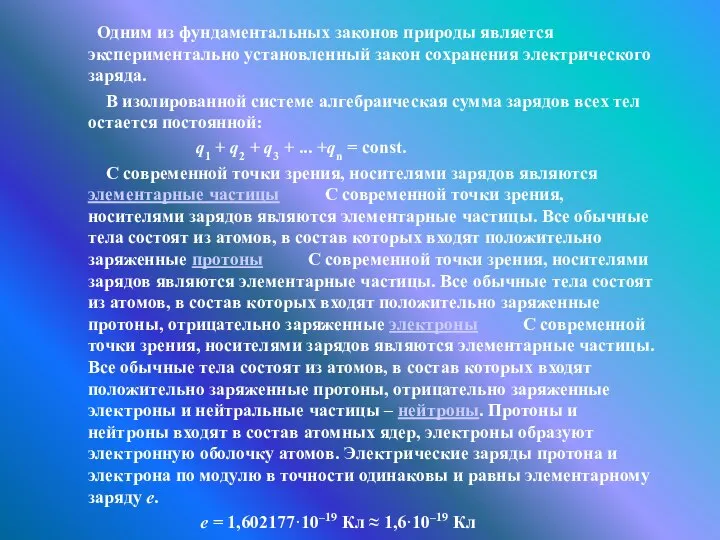 Одним из фундаментальных законов природы является экспериментально установленный закон сохранения электрического заряда.

В изолированной системе алгебраическая сумма зарядов всех тел остается постоянной:

$q_1 + q_2 + q_3 + ... + q_n = const.$

С современной точки зрения, носителями зарядов являются элементарные частицы С современной точки зрения, носителями зарядов являются элементарные частицы. Все обычные тела состоят из атомов, в состав которых входят положительно заряженные протоны С современной точки зрения, носителями зарядов являются элементарные частицы. Все обычные тела состоят из атомов, в состав которых входят положительно заряженные протоны, отрицательно заряженные электроны С современной точки зрения, носителями зарядов являются элементарные частицы. Все обычные тела состоят из атомов, в состав которых входят положительно заряженные протоны, отрицательно заряженные электроны и нейтральные частицы – нейтроны. Протоны и нейтроны входят в состав атомных ядер, электроны образуют электронную оболочку атомов. Электрические заряды протона и электрона по модулю в точности одинаковы и равны элементарному заряду $e$.

$e = 1,602177 \cdot 10^{-19}$ Кл $\approx 1,6 \cdot 10^{-19}$ Кл